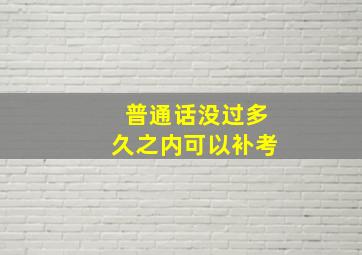 普通话没过多久之内可以补考